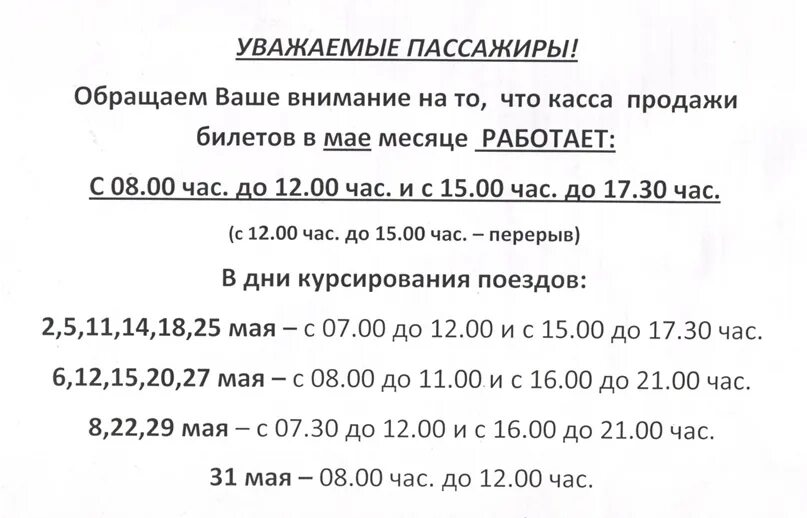 УВАЖАЕМЫЕ ПАССАЖИРЫ!

Обращаем Ваше внимание на то, что касса продажи билетов в мае месяце РАБОТАЕТ:

С 08.00 час. до 12.00 час. и с 15.00 час. до 17.30 час.

(с 12.00 час. до 15.00 час. – перерыв)

В дни курсирования поездов:

2,5,11,14,18,25 мая – с 07.00 до 12.00 и с 15.00 до 17.30 час.

6,12,15,20,27 мая – с 08.00 до 11.00 и с 16.00 до 21.00 час.

8,22,29 мая – с 07.30 до 12.00 и с 16.00 до 21.00 час.

31 мая – 08.00 час. до 12.00 час.